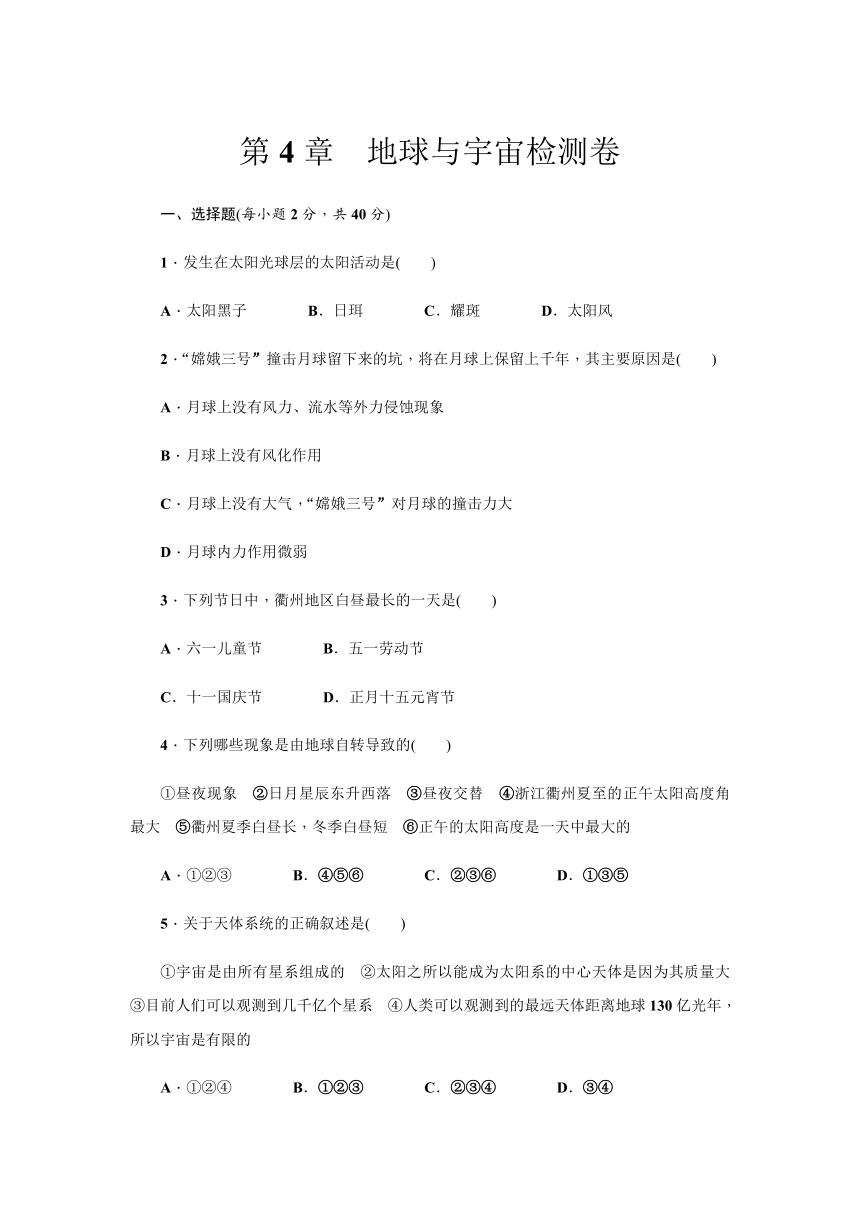 第 4 章　地球与宇宙检测卷

一、选择题(每小题 2 分，共 40 分)

1．发生在太阳光球层的太阳活动是(　　)

A．太阳黑子　　B．日珥　　C．耀斑　　D．太阳风

2．“嫦娥三号”撞击月球留下来的坑，将在月球上保留上千年，其主要原因是(　　)

A．月球上没有风力、流水等外力侵蚀现象

B．月球上没有风化作用

C．月球上没有大气，“嫦娥三号”对月球的撞击力大

D．月球内力作用微弱

3．下列节日中，衢州地区白昼最长的一天是(　　)

A．六一儿童节　　B．五一劳动节

C．十一国庆节　　D．正月十五元宵节

4．下列哪些现象是由地球自转导致的(　　)

①昼夜现象　②日月星辰东升西落　③昼夜交替　④浙江衢州夏至的正午太阳高度角最大　⑤衢州夏季白昼长，冬季白昼短　⑥正午的太阳高度是一天中最大的

A．①②③　　B．④⑤⑥　　C．②③⑥　　D．①③⑤

5．关于天体系统的正确叙述是(　　)

①宇宙是由所有星系组成的　②太阳之所以能成为太阳系的中心天体是因为其质量大　③目前人们可以观测到几千亿个星系　④人类可以观测到的最远天体距离地球 130 亿光年，所以宇宙是有限的

A．①②④　　B．①②③　　C．②③④　　D．③④